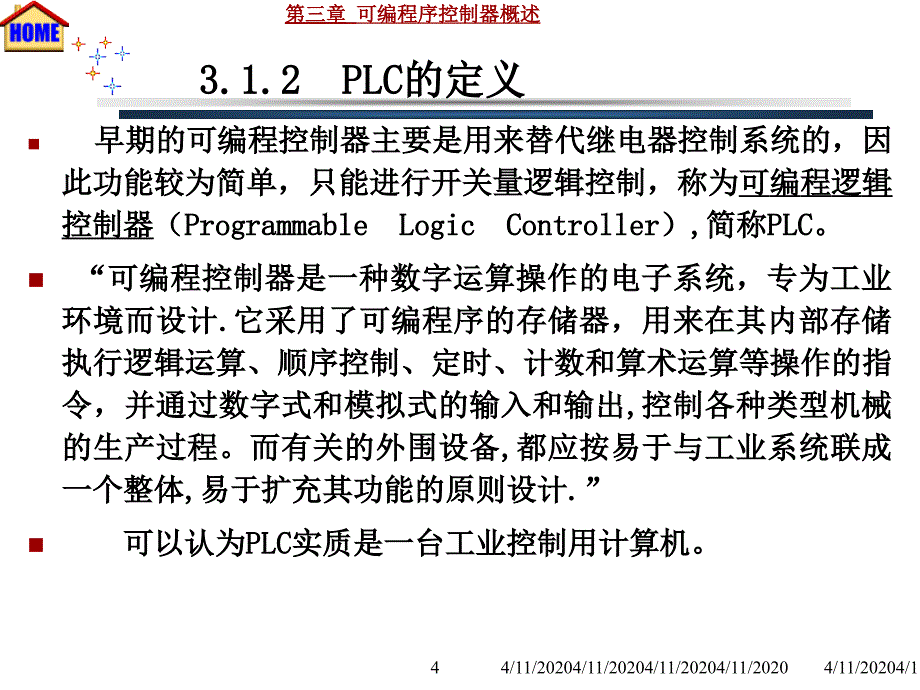 HOME

第三章 可编程序控制器概述

3.1.2 PLC的定义

早期的可编程控制器主要是用来替代继电器控制系统的，因此功能较为简单，只能进行开关量逻辑控制，称为可编程逻辑控制器（Programmable Logic Controller），简称PLC。

“可编程控制器是一种数字运算操作的电子系统，专为工业环境而设计.它采用了可编程序的存储器，用来在其内部存储执行逻辑运算、顺序控制、定时、计数和算术运算等操作的指令，并通过数字式和模拟式的输入和输出,控制各种类型机械的生产过程。而有关的外围设备,都应按易于与工业系统联成一个整体,易于扩充其功能的原则设计.”

可以认为PLC实质是一台工业控制用计算机。

4 4/11/20204/11/20204/11/20204/11/2020 4/11/20204/1